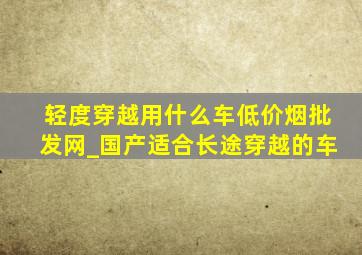 轻度穿越用什么车低价烟批发网_国产适合长途穿越的车